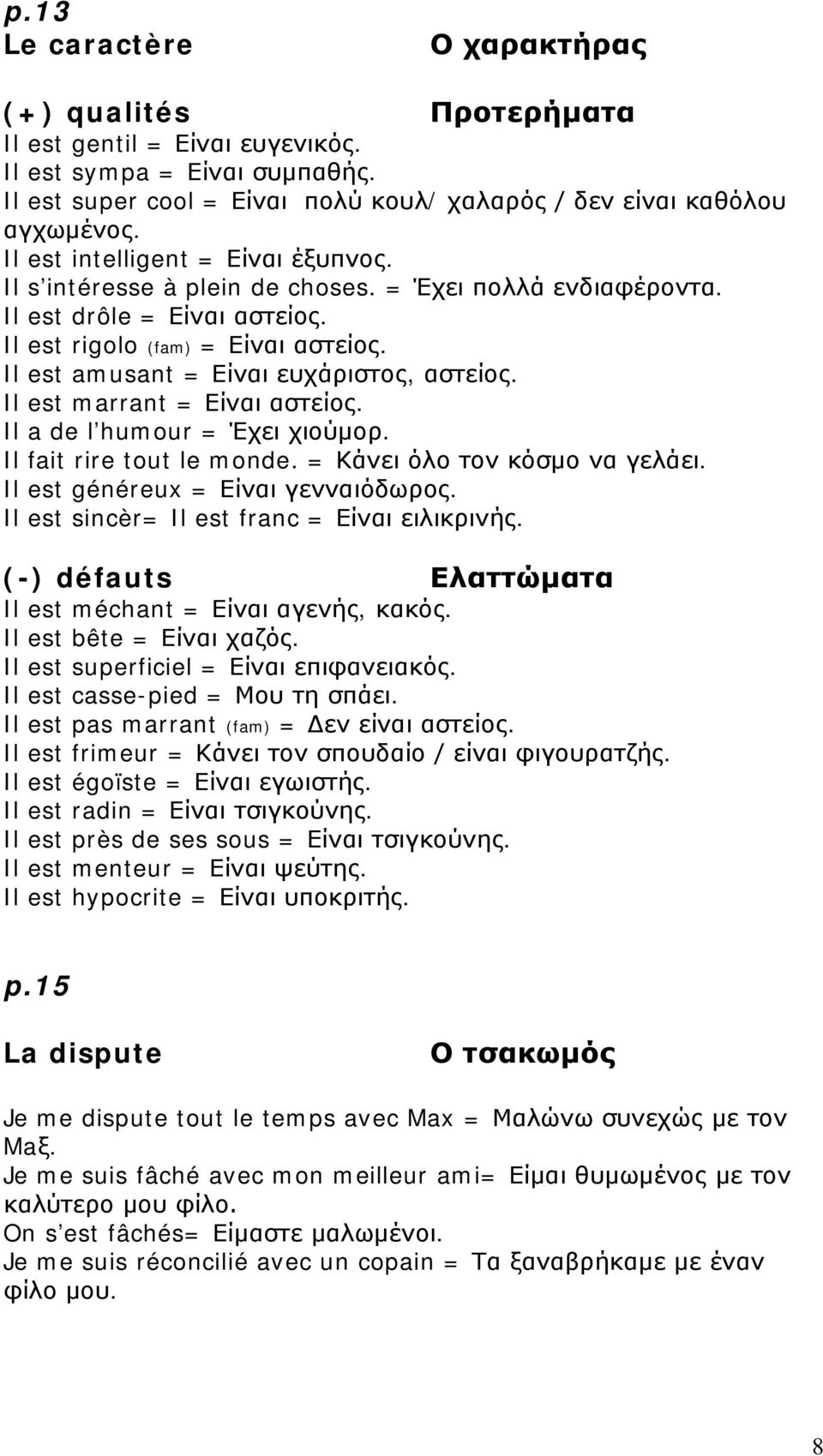 p.13
Le caractère Ο χαρακτήρας

(+) qualités Προτερήματα
Il est gentil = Είναι ευγενικός.
Il est sympa = Είναι συμπαθής.
Il est super cool = Είναι πολύ κουλ/ χαλαρός / δεν είναι καθόλου αγχωμένος.
Il est intelligent = Είναι έξυπνος.
Il s'intéresse à plein de choses. = Έχει πολλά ενδιαφέροντα.
Il est drôle = Είναι αστείος.
Il est rigolo (fam) = Είναι αστείος.
Il est amusant = Είναι ευχάριστος, αστείος.
Il est marrant = Είναι αστείος.
Il a de l'humour = Έχει χιούμορ.
Il fait rire tout le monde. = Κάνει όλο τον κόσμο να γελάει.
Il est généreux = Είναι γενναιόδωρος.
Il est sincèr= Il est franc = Είναι ειλικρινής.

(-) défauts Ελαττώματα
Il est méchant = Είναι αγενής, κακός.
Il est bête = Είναι χαζός.
Il est superficiel = Είναι επιφανειακός.
Il est casse-pied = Μου τη σπάει.
Il est pas marrant (fam) = Δεν είναι αστείος.
Il est frimeur = Κάνει τον σπουδαίο / είναι φιγουρατζής.
Il est égoïste = Είναι εγωιστής.
Il est radin = Είναι τσιγκούνης.
Il est près de ses sous = Είναι τσιγκούνης.
Il est menteur = Είναι ψεύτης.
Il est hypocrite = Είναι υποκριτής.

p.15

La dispute Ο τσακωμός

Je me dispute tout le temps avec Max = Μαλώνω συνεχώς με τον Μαξ.
Je me suis fâché avec mon meilleur ami= Είμαι θυμωμένος με τον καλύτερο μου φίλο.
On s'est fâchés= Είμαστε μαλωμένοι.
Je me suis réconcilié avec un copain = Τα ξαναβρήκαμε με έναν φίλο μου.

8